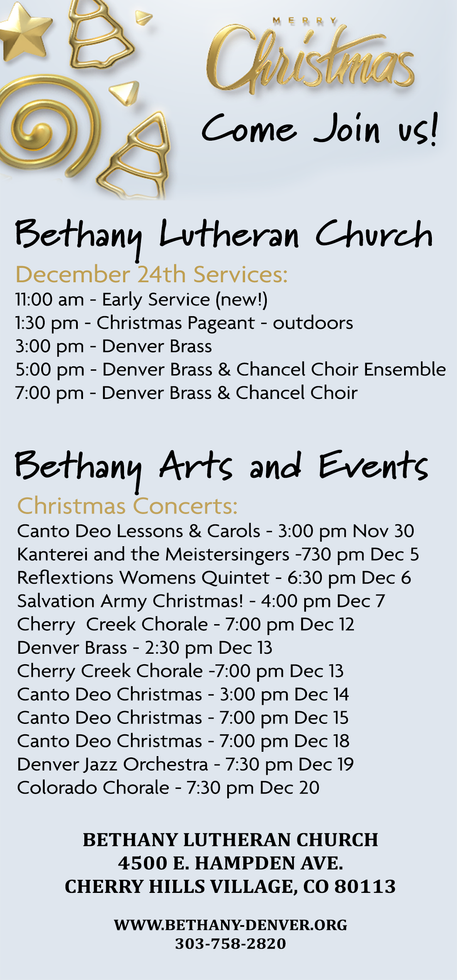 MERRY
Christmas
Come Join us!

Bethany Lutheran Church
December 24th Services:
11:00 am - Early Service (new!)
1:30 pm - Christmas Pageant - outdoors
3:00 pm - Denver Brass
5:00 pm - Denver Brass & Chancel Choir Ensemble
7:00 pm - Denver Brass & Chancel Choir

Bethany Arts and Events
Christmas Concerts:
Canto Deo Lessons & Carols - 3:00 pm Nov 30
Kanterei and the Meistersingers -730 pm Dec 5
Reflextions Womens Quintet - 6:30 pm Dec 6
Salvation Army Christmas! - 4:00 pm Dec 7
Cherry Creek Chorale - 7:00 pm Dec 12
Denver Brass - 2:30 pm Dec 13
Cherry Creek Chorale -7:00 pm Dec 13
Canto Deo Christmas - 3:00 pm Dec 14
Canto Deo Christmas - 7:00 pm Dec 15
Canto Deo Christmas - 7:00 pm Dec 18
Denver Jazz Orchestra - 7:30 pm Dec 19
Colorado Chorale - 7:30 pm Dec 20

BETHANY LUTHERAN CHURCH
4500 E. HAMPDEN AVE.
CHERRY HILLS VILLAGE, CO 80113

WWW.BETHANY-DENVER.ORG
303-758-2820